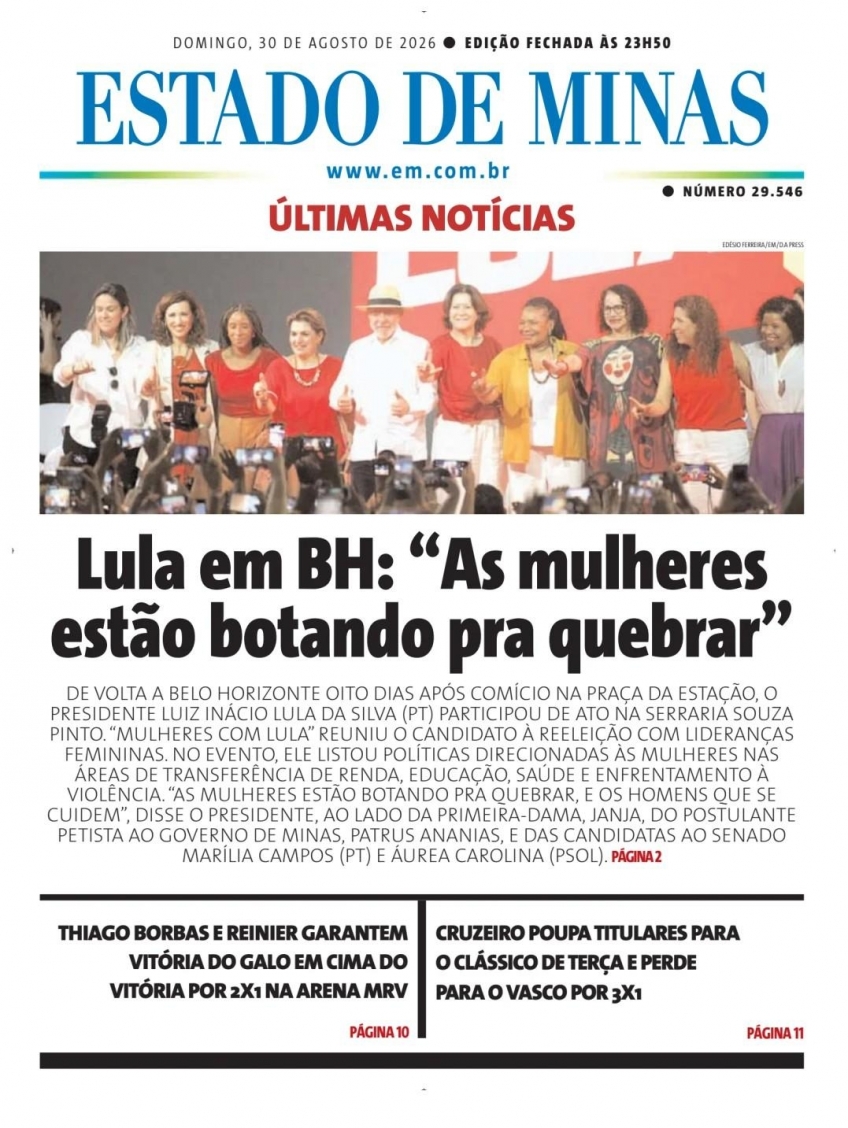 DOMINGO, 30 DE AGOSTO DE 2026 ● EDIÇÃO FECHADA ÀS 23H50

ESTADO DE MINAS

www.em.com.br

● NÚMERO 29.546

ÚLTIMAS NOTÍCIAS

EDÉSIO FERREIRA/EM/D.A PRESS

Lula em BH: “As mulheres estão botando pra quebrar”

DE VOLTA A BELO HORIZONTE OITO DIAS APÓS COMÍCIO NA PRAÇA DA ESTAÇÃO, O PRESIDENTE LUIZ INÁCIO LULA DA SILVA (PT) PARTICIPOU DE ATO NA SERRARIA SOUZA PINTO. “MULHERES COM LULA” REUNIU O CANDIDATO À REELEIÇÃO COM LIDERANÇAS FEMININAS. NO EVENTO, ELE LISTOU POLÍTICAS DIRECIONADAS ÀS MULHERES NAS ÁREAS DE TRANSFERÊNCIA DE RENDA, EDUCAÇÃO, SAÚDE E ENFRENTAMENTO À VIOLÊNCIA. “AS MULHERES ESTÃO BOTANDO PRA QUEBRAR, E OS HOMENS QUE SE CUIDEM”, DISSE O PRESIDENTE, AO LADO DA PRIMEIRA-DAMA, JANJA, DO POSTULANTE PETISTA AO GOVERNO DE MINAS, PATRUS ANANIAS, E DAS CANDIDATAS AO SENADO MARÍLIA CAMPOS (PT) E ÁUREA CAROLINA (PSOL). PÁGINA 2

THIAGO BORBAS E REINIER GARANTEM VITÓRIA DO GALO EM CIMA DO VITÓRIA POR 2X1 NA ARENA MRV

PÁGINA 10

CRUZEIRO POUPA TITULARES PARA O CLÁSSICO DE TERÇA E PERDE PARA O VASCO POR 3X1

PÁGINA 11